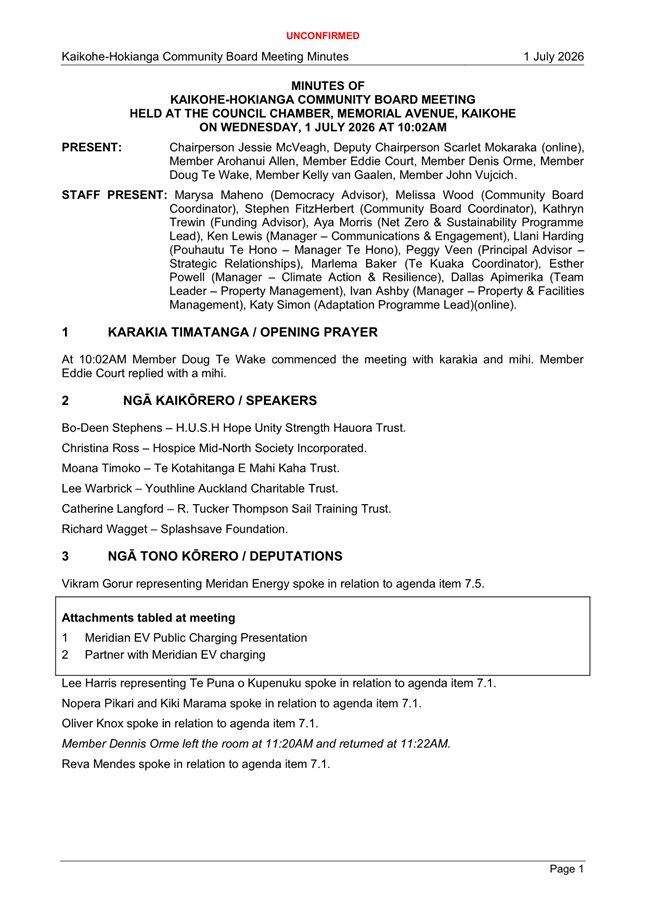 UNCONFIRMED

Kaikohe-Hokianga Community Board Meeting Minutes 1 July 2026

MINUTES OF
KAIKOHE-HOKIANGA COMMUNITY BOARD MEETING
HELD AT THE COUNCIL CHAMBER, MEMORIAL AVENUE, KAIKOHE
ON WEDNESDAY, 1 JULY 2026 AT 10:02AM

PRESENT: Chairperson Jessie McVeagh, Deputy Chairperson Scarlet Mokaraka (online), Member Arohanui Allen, Member Eddie Court, Member Denis Orme, Member Doug Te Wake, Member Kelly van Gaalen, Member John Vujcich.

STAFF PRESENT: Marysa Maheno (Democracy Advisor), Melissa Wood (Community Board Coordinator), Stephen FitzHerbert (Community Board Coordinator), Kathryn Trewin (Funding Advisor), Aya Morris (Net Zero & Sustainability Programme Lead), Ken Lewis (Manager – Communications & Engagement), Llani Harding (Pouhautu Te Hono – Manager Te Hono), Peggy Veen (Principal Advisor – Strategic Relationships), Marlema Baker (Te Kuaka Coordinator), Esther Powell (Manager – Climate Action & Resilience), Dallas Apimerika (Team Leader – Property Management), Ivan Ashby (Manager – Property & Facilities Management), Katy Simon (Adaptation Programme Lead)(online).

1 KARAKIA TIMATANGA / OPENING PRAYER

At 10:02AM Member Doug Te Wake commenced the meeting with karakia and mihi. Member Eddie Court replied with a mihi.

2 NGĀ KAIKŌRERO / SPEAKERS

Bo-Deen Stephens – H.U.S.H Hope Unity Strength Hauora Trust.

Christina Ross – Hospice Mid-North Society Incorporated.

Moana Timoko – Te Kotahitanga E Mahi Kaha Trust.

Lee Warbrick – Youthline Auckland Charitable Trust.

Catherine Langford – R. Tucker Thompson Sail Training Trust.

Richard Wagget – Splashsave Foundation.

3 NGĀ TONO KŌRERO / DEPUTATIONS

Vikram Gorur representing Meridan Energy spoke in relation to agenda item 7.5.

Attachments tabled at meeting
1 Meridian EV Public Charging Presentation
2 Partner with Meridian EV charging

Lee Harris representing Te Puna o Kupenuku spoke in relation to agenda item 7.1.

Nopera Pikari and Kiki Marama spoke in relation to agenda item 7.1.

Oliver Knox spoke in relation to agenda item 7.1.

Member Dennis Orme left the room at 11:20AM and returned at 11:22AM.

Reva Mendes spoke in relation to agenda item 7.1.

Page 1